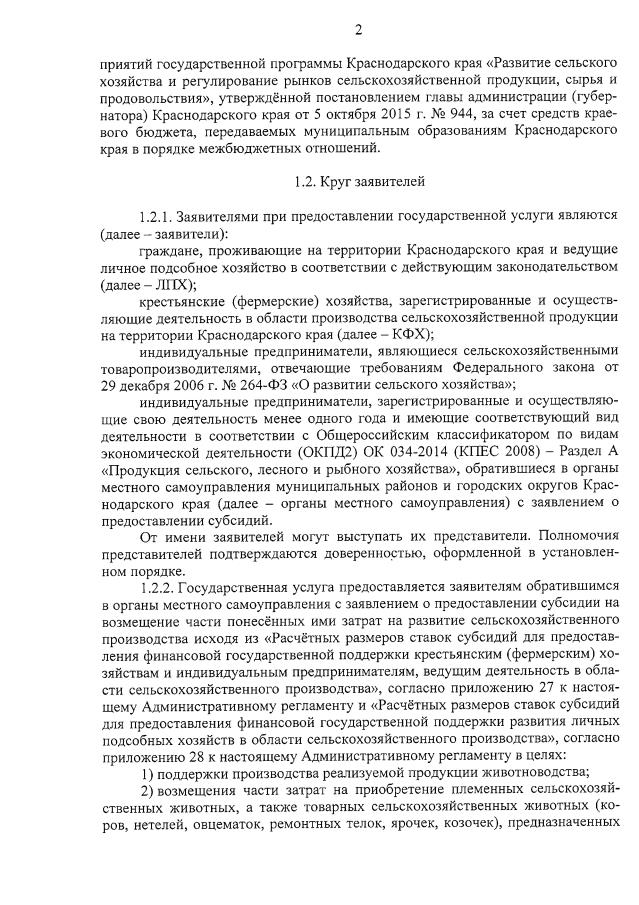 2

приятий государственной программы Краснодарского края «Развитие сельского хозяйства и регулирование рынков сельскохозяйственной продукции, сырья и продовольствия», утверждённой постановлением главы администрации (губернатора) Краснодарского края от 5 октября 2015 г. № 944, за счет средств краевого бюджета, передаваемых муниципальным образованиям Краснодарского края в порядке межбюджетных отношений.

1.2. Круг заявителей

1.2.1. Заявителями при предоставлении государственной услуги являются (далее – заявители):

граждане, проживающие на территории Краснодарского края и ведущие личное подсобное хозяйство в соответствии с действующим законодательством (далее – ЛПХ);

крестьянские (фермерские) хозяйства, зарегистрированные и осуществляющие деятельность в области производства сельскохозяйственной продукции на территории Краснодарского края (далее – КФХ);

индивидуальные предприниматели, являющиеся сельскохозяйственными товаропроизводителями, отвечающие требованиям Федерального закона от 29 декабря 2006 г. № 264-ФЗ «О развитии сельского хозяйства»;

индивидуальные предприниматели, зарегистрированные и осуществляющие свою деятельность менее одного года и имеющие соответствующий вид деятельности в соответствии с Общероссийским классификатором по видам экономической деятельности (ОКПД2) ОК 034-2014 (КПЕС 2008) – Раздел А «Продукция сельского, лесного и рыбного хозяйства», обратившиеся в органы местного самоуправления муниципальных районов и городских округов Краснодарского края (далее – органы местного самоуправления) с заявлением о предоставлении субсидий.

От имени заявителей могут выступать их представители. Полномочия представителей подтверждаются доверенностью, оформленной в установленном порядке.

1.2.2. Государственная услуга предоставляется заявителям обратившимся в органы местного самоуправления с заявлением о предоставлении субсидии на возмещение части понесённых ими затрат на развитие сельскохозяйственного производства исходя из «Расчётных размеров ставок субсидий для предоставления финансовой государственной поддержки крестьянским (фермерским) хозяйствам и индивидуальным предпринимателям, ведущим деятельность в области сельскохозяйственного производства», согласно приложению 27 к настоящему Административному регламенту и «Расчётных размеров ставок субсидий для предоставления финансовой государственной поддержки развития личных подсобных хозяйств в области сельскохозяйственного производства», согласно приложению 28 к настоящему Административному регламенту в целях:

1) поддержки производства реализуемой продукции животноводства;

2) возмещения части затрат на приобретение племенных сельскохозяйственных животных, а также товарных сельскохозяйственных животных (коров, нетелей, овцематок, ремонтных телок, ярочек, козочек), предназначенных